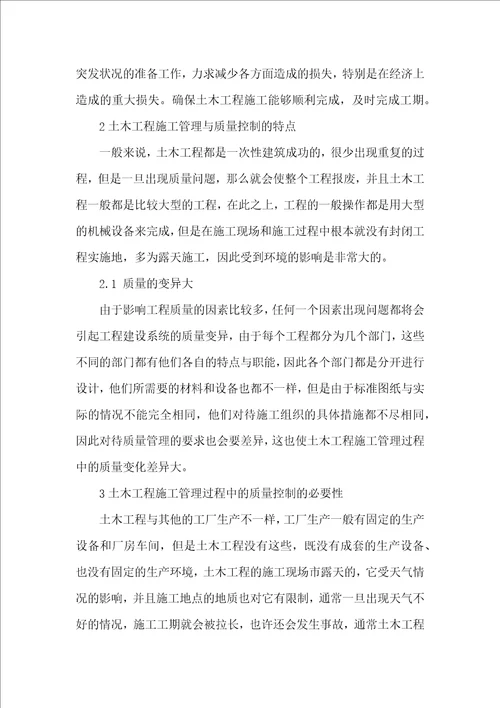 突发状况的准备工作，力求减少各方面造成的损失，特别是在经济上造成的重大损失。确保土木工程施工能够顺利完成，及时完成工期。

2 土木工程施工管理与质量控制的特点

一般来说，土木工程都是一次性建筑成功的，很少出现重复的过程，但是一旦出现质量问题，那么就会使整个工程报废，并且土木工程一般都是比较大型的工程，在此之上，工程的一般操作都是用大型的机械设备来完成，但是在施工现场和施工过程中根本就没有封闭工程实施地，多为露天施工，因此受到环境的影响是非常大的。

2.1 质量的变异大

由于影响工程质量的因素比较多，任何一个因素出现问题都将会引起工程建设系统的质量变异，由于每个工程都分为几个部门，这些不同的部门都有他们各自的特点与职能，因此各个部门都是分开进行设计，他们所需要的材料和设备也都不一样，但是由于标准图纸与实际的情况不能完全相同，他们对待施工组织的具体措施都不尽相同，因此对待质量管理的要求也会要差异，这也使土木工程施工管理过程中的质量变化差异大。

3 土木工程施工管理过程中的质量控制的必要性

土木工程与其他的工厂生产不一样，工厂生产一般有固定的生产设备和厂房车间，但是土木工程没有这些，既没有成套的生产设备、也没有固定的生产环境，土木工程的施工现场市露天的，它受天气情况的影响，并且施工地点的地质也对它有限制，通常一旦出现天气不好的情况，施工工期就会被拉长，也许还会发生事故，通常土木工程